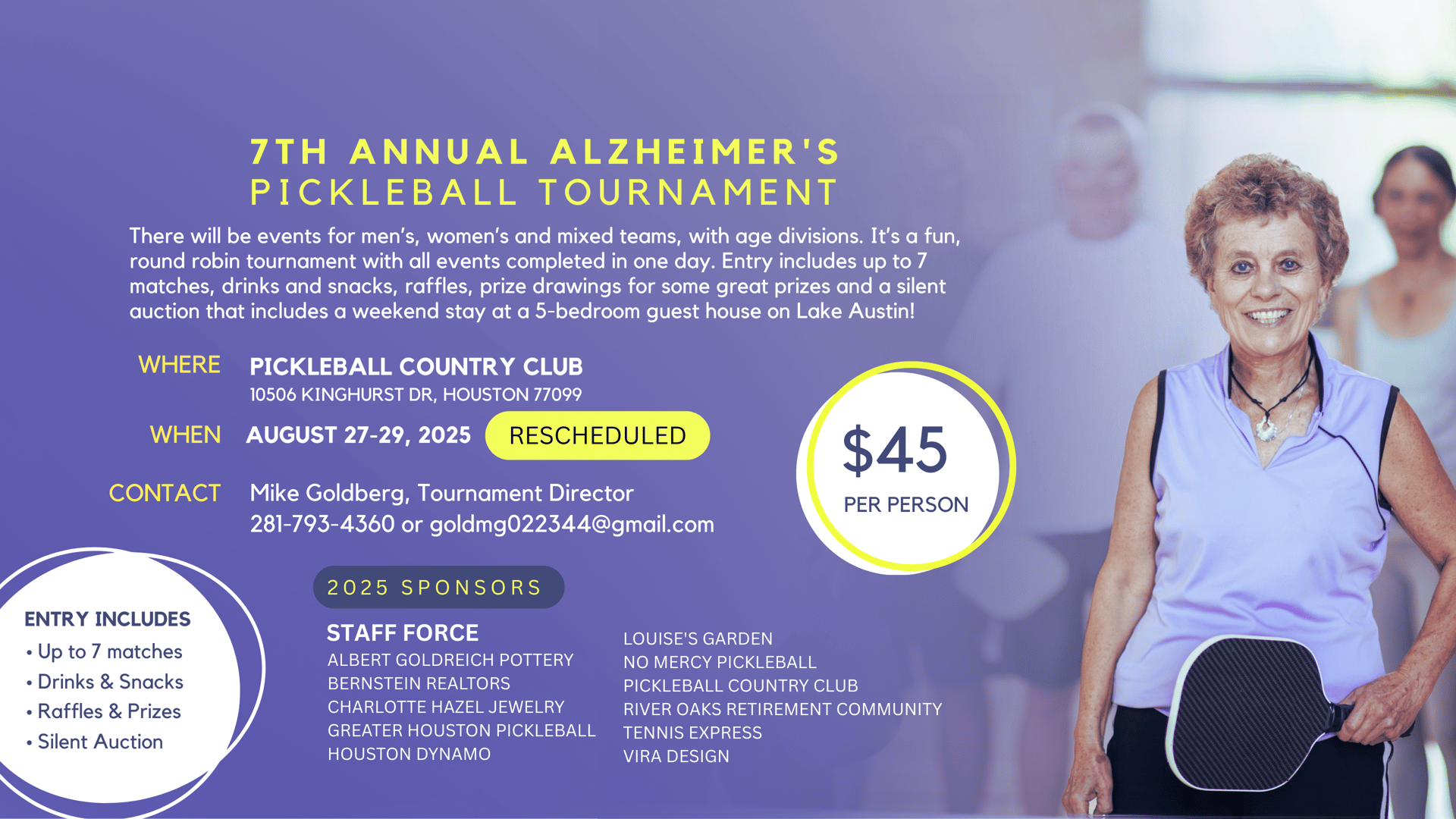 7TH ANNUAL ALZHEIMER'S
PICKLEBALL TOURNAMENT

There will be events for men's, women's and mixed teams, with age divisions. It's a fun, round robin tournament with all events completed in one day. Entry includes up to 7 matches, drinks and snacks, raffles, prize drawings for some great prizes and a silent auction that includes a weekend stay at a 5-bedroom guest house on Lake Austin!

WHERE
PICKLEBALL COUNTRY CLUB
10506 KINGHURST DR, HOUSTON 77099

WHEN
AUGUST 27-29, 2025
RESCHEDULED

CONTACT
Mike Goldberg, Tournament Director
281-793-4360 or goldmg022344@gmail.com

$45
PER PERSON

ENTRY INCLUDES
• Up to 7 matches
• Drinks & Snacks
• Raffles & Prizes
• Silent Auction

2025 SPONSORS

STAFF FORCE
ALBERT GOLDREICH POTTERY
BERNSTEIN REALTORS
CHARLOTTE HAZEL JEWELRY
GREATER HOUSTON PICKLEBALL
HOUSTON DYNAMO

LOUISE'S GARDEN
NO MERCY PICKLEBALL
PICKLEBALL COUNTRY CLUB
RIVER OAKS RETIREMENT COMMUNITY
TENNIS EXPRESS
VIRA DESIGN